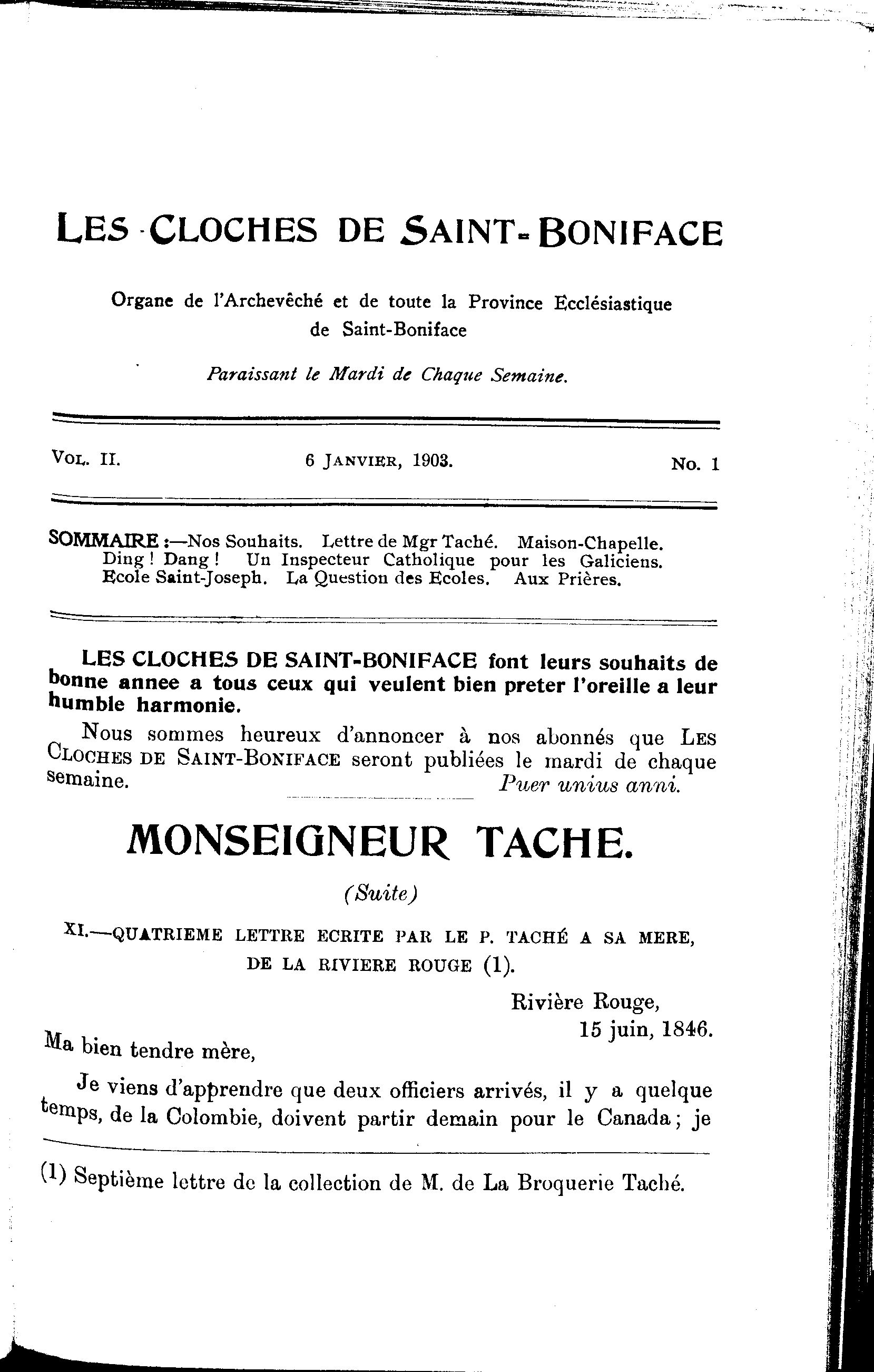 LES CLOCHES DE SAINT-BONIFACE

Organe de l'Archevêché et de toute la Province Ecclésiastique de Saint-Boniface

Paraissant le Mardi de Chaque Semaine.

VOL. II. 6 JANVIER, 1903. No. 1

SOMMAIRE :—Nos Souhaits. Lettre de Mgr Taché. Maison-Chapelle. Ding ! Dang ! Un Inspecteur Catholique pour les Galiciens. Ecole Saint-Joseph. La Question des Ecoles. Aux Prières.

LES CLOCHES DE SAINT-BONIFACE font leurs souhaits de bonne annee a tous ceux qui veulent bien preter l'oreille a leur humble harmonie.

Nous sommes heureux d'annoncer à nos abonnés que LES CLOCHES DE SAINT-BONIFACE seront publiées le mardi de chaque semaine. Puer unius anni.

MONSEIGNEUR TACHE.

(Suite)

XI.—QUATRIEME LETTRE ECRITE PAR LE P. TACHÉ A SA MERE, DE LA RIVIERE ROUGE (1).

Rivière Rouge,
15 juin, 1846.

Ma bien tendre mère,

Je viens d'apprendre que deux officiers arrivés, il y a quelque temps, de la Colombie, doivent partir demain pour le Canada ; je

(1) Septième lettre de la collection de M. de La Broquerie Taché.